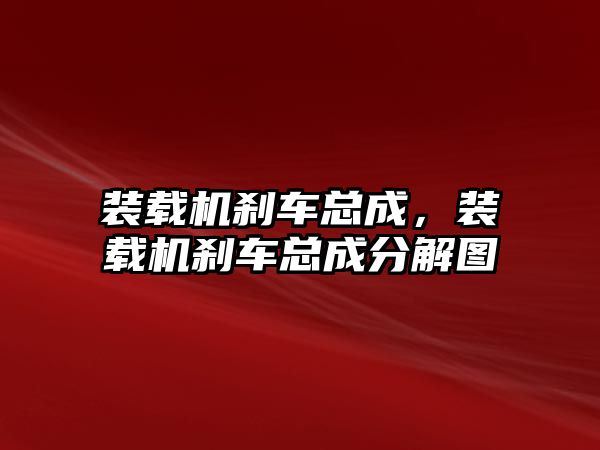 装载机刹车总成，装载机刹车总成分解图